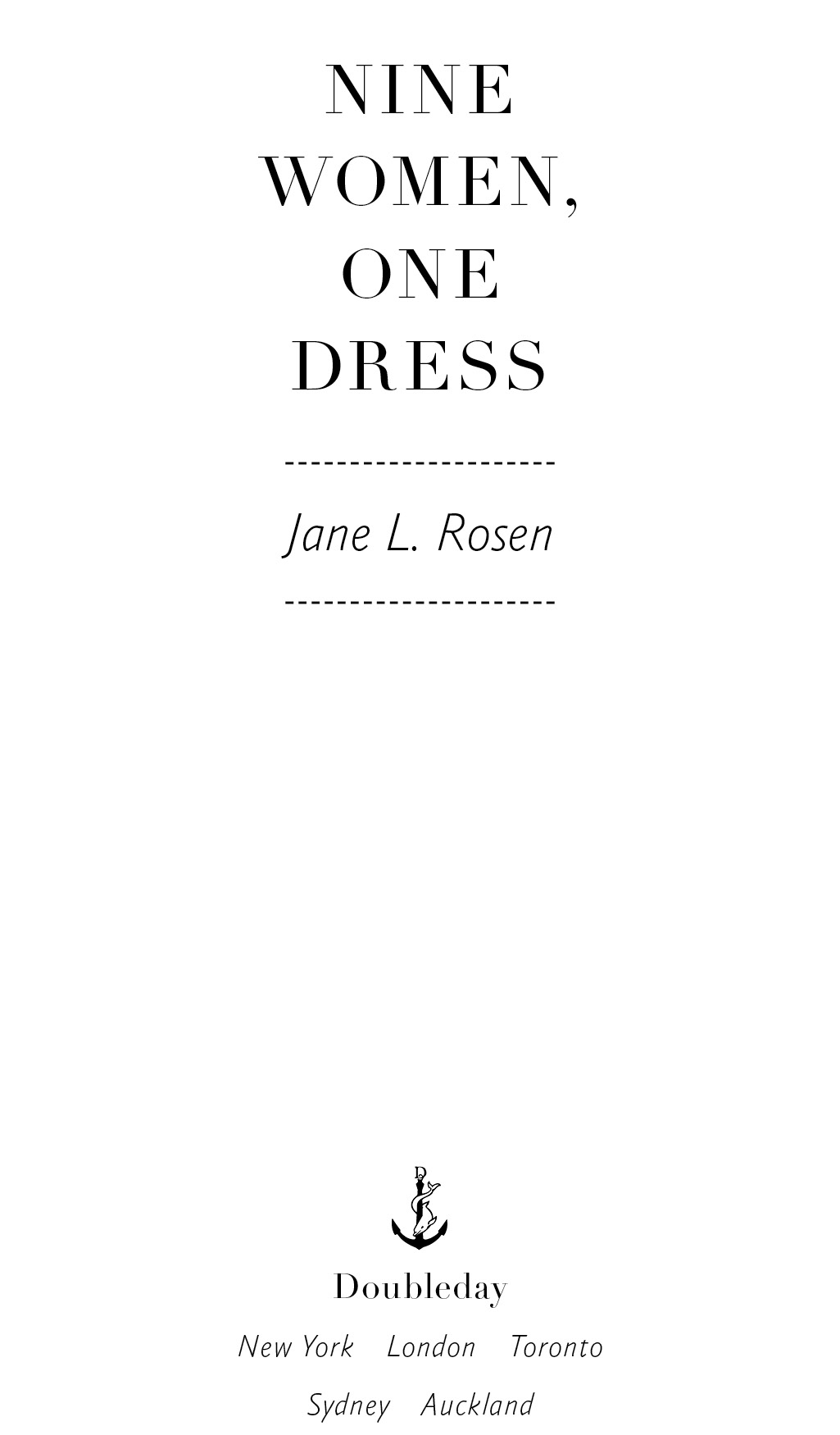 NINE WOMEN, ONE DRESS

Jane L. Rosen

Doubleday

New York London Toronto Sydney Auckland